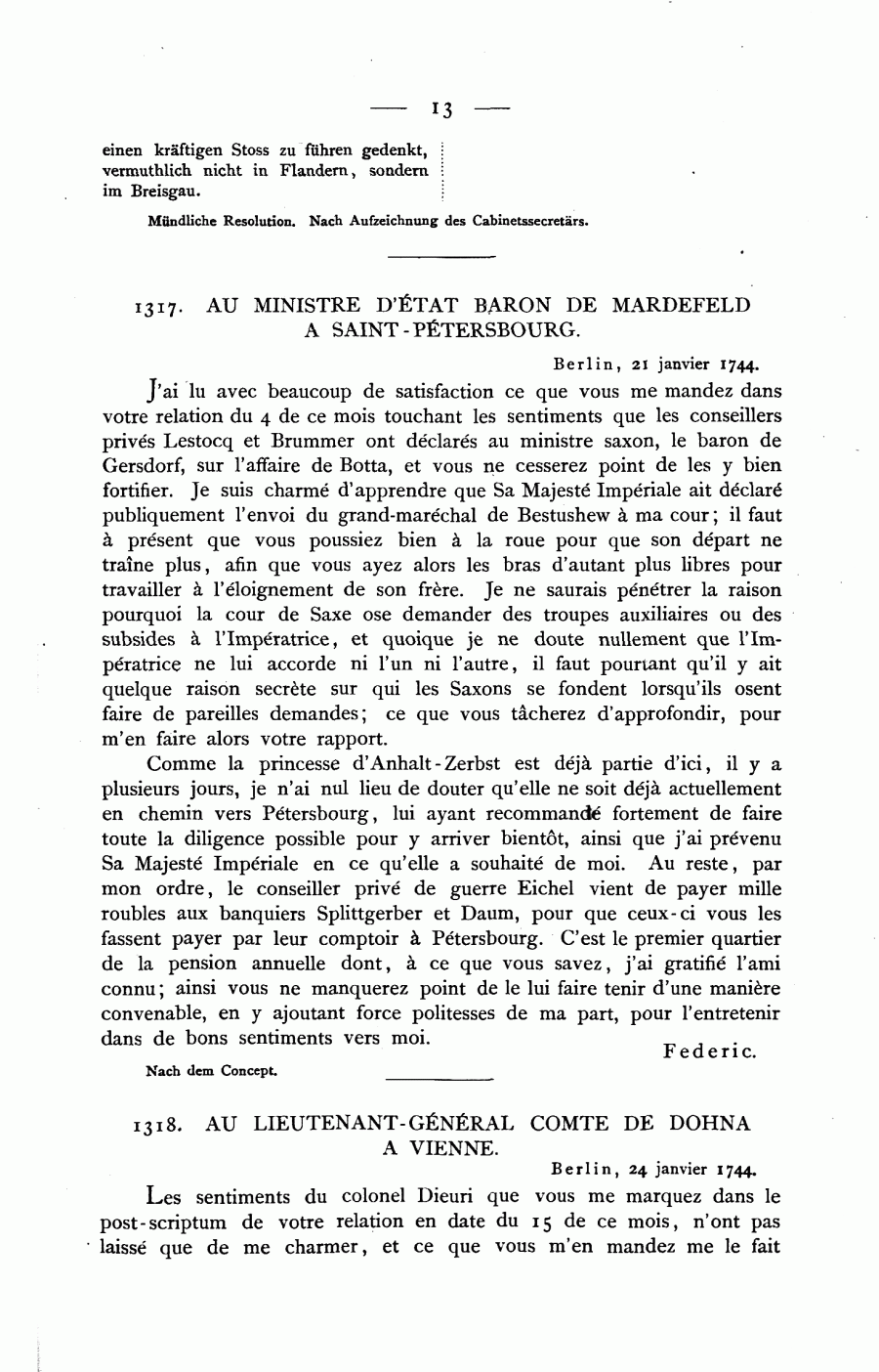 — 13 —

einen kräftigen Stoss zu führen gedenkt, vermuthlich nicht in Flandern, sondern im Breisgau.

Mündliche Resolution. Nach Aufzeichnung des Cabinetssecretärs.

1317. AU MINISTRE D'ÉTAT BARON DE MARDEFELD A SAINT-PÉTERSBOURG.

Berlin, 21 janvier 1744.

J'ai lu avec beaucoup de satisfaction ce que vous me mandez dans votre relation du 4 de ce mois touchant les sentiments que les conseillers privés Lestocq et Brummer ont déclarés au ministre saxon, le baron de Gersdorf, sur l'affaire de Botta, et vous ne cesserez point de les y bien fortifier. Je suis charmé d'apprendre que Sa Majesté Impériale ait déclaré publiquement l'envoi du grand-maréchal de Bestushew à ma cour; il faut à présent que vous poussiez bien à la roue pour que son départ ne traîne plus, afin que vous ayez alors les bras d'autant plus libres pour travailler à l'éloignement de son frère. Je ne saurais pénétrer la raison pourquoi la cour de Saxe ose demander des troupes auxiliaires ou des subsides à l'Impératrice, et quoique je ne doute nullement que l'Impératrice ne lui accorde ni l'un ni l'autre, il faut pourtant qu'il y ait quelque raison secrète sur qui les Saxons se fondent lorsqu'ils osent faire de pareilles demandes; ce que vous tâcherez d'approfondir, pour m'en faire alors votre rapport.

Comme la princesse d'Anhalt-Zerbst est déjà partie d'ici, il y a plusieurs jours, je n'ai nul lieu de douter qu'elle ne soit déjà actuellement en chemin vers Pétersbourg, lui ayant recommandé fortement de faire toute la diligence possible pour y arriver bientôt, ainsi que j'ai prévenu Sa Majesté Impériale en ce qu'elle a souhaité de moi. Au reste, par mon ordre, le conseiller privé de guerre Eichel vient de payer mille roubles aux banquiers Splittgerber et Daum, pour que ceux-ci vous les fassent payer par leur comptoir à Pétersbourg. C'est le premier quartier de la pension annuelle dont, à ce que vous savez, j'ai gratifié l'ami connu; ainsi vous ne manquerez point de le lui faire tenir d'une manière convenable, en y ajoutant force politesses de ma part, pour l'entretenir dans de bons sentiments vers moi.

Federic.

Nach dem Concept.

1318. AU LIEUTENANT-GÉNÉRAL COMTE DE DOHNA A VIENNE.

Berlin, 24 janvier 1744.

Les sentiments du colonel Dieuri que vous me marquez dans le post-scriptum de votre relation en date du 15 de ce mois, n'ont pas laissé que de me charmer, et ce que vous m'en mandez me le fait